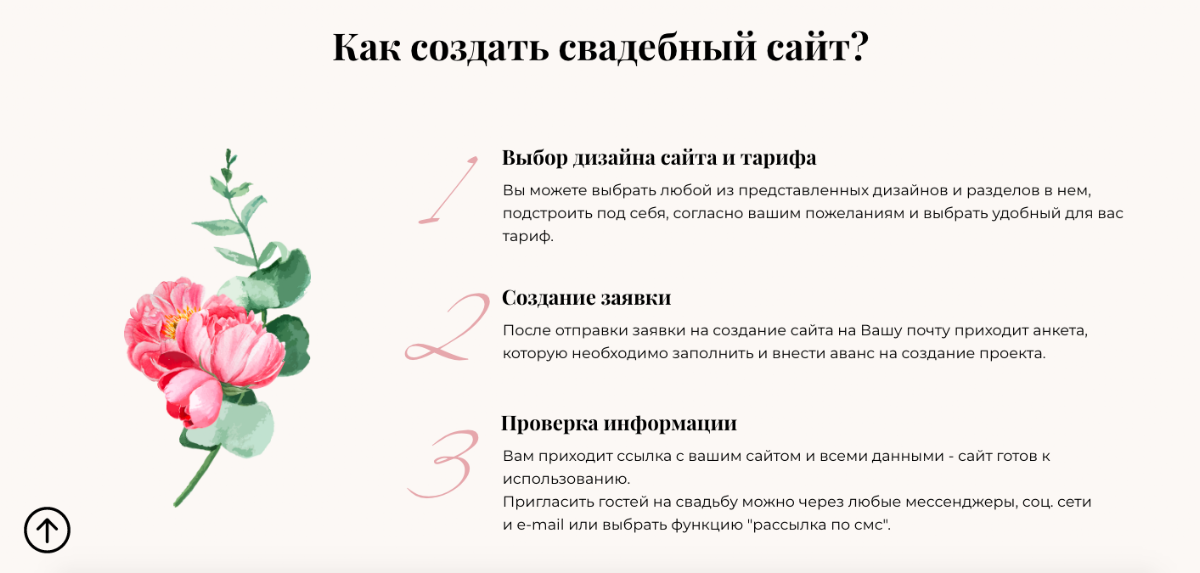 Как создать свадебный сайт?

1

Выбор дизайна сайта и тарифа

Вы можете выбрать любой из представленных дизайнов и разделов в нем, подстроить под себя, согласно вашим пожеланиям и выбрать удобный для вас тариф.

2

Создание заявки

После отправки заявки на создание сайта на Вашу почту приходит анкета, которую необходимо заполнить и внести аванс на создание проекта.

3

Проверка информации

Вам приходит ссылка с вашим сайтом и всеми данными - сайт готов к использованию.
Пригласить гостей на свадьбу можно через любые мессенджеры, соц. сети и e-mail или выбрать функцию "рассылка по смс".